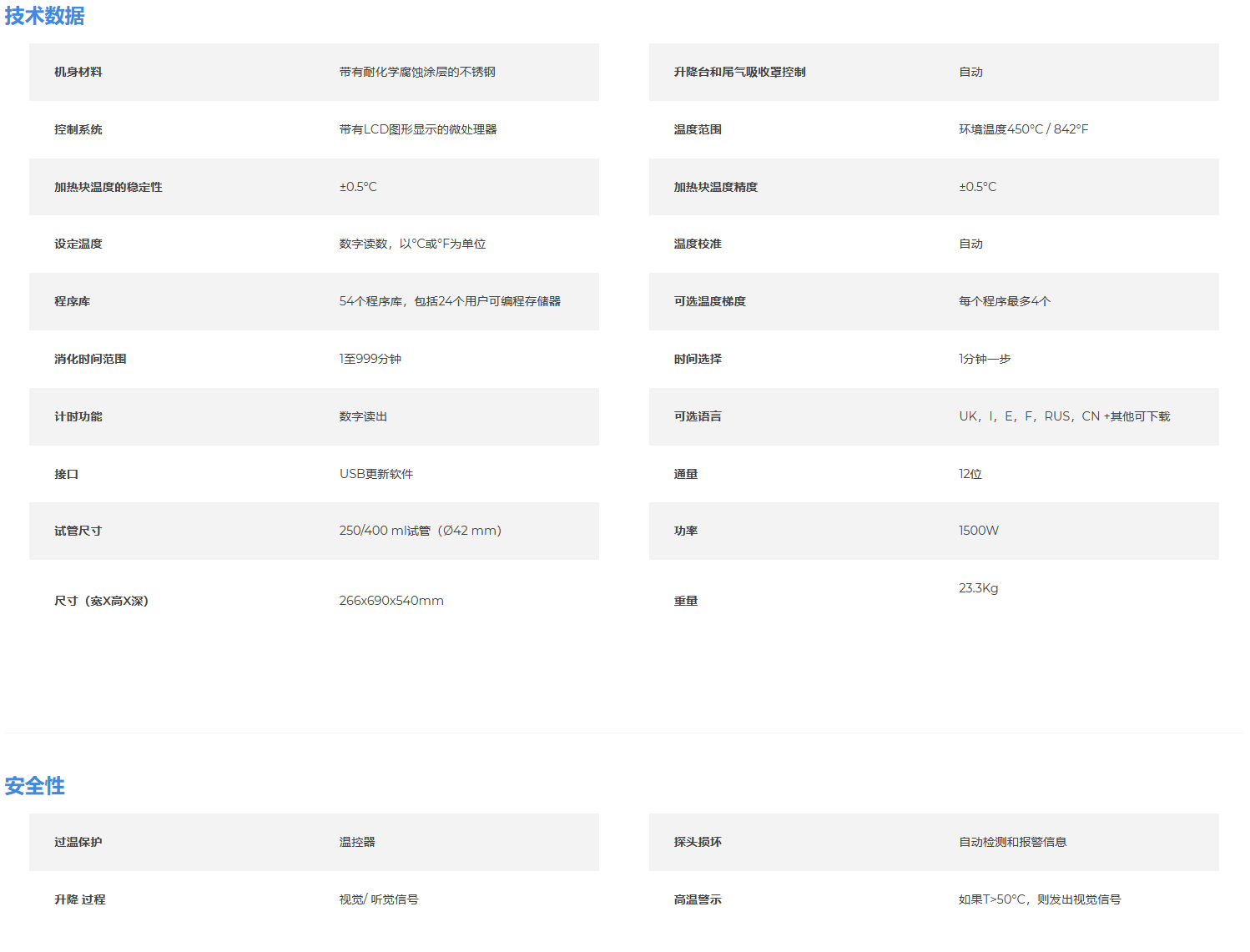 技术数据

| 机身材料 | 带有耐化学腐蚀涂层的不锈钢 |
|---|---|
| 控制系统 | 带有LCD图形显示的微处理器 |
| 加热块温度的稳定性 | ±0.5°C |
| 设定温度 | 数字读数，以°C或°F为单位 |
| 程序库 | 54个程序库，包括24个用户可编程存储器 |
| 消化时间范围 | 1至999分钟 |
| 计时功能 | 数字读出 |
| 接口 | USB更新软件 |
| 试管尺寸 | 250/400 ml试管（Ø42 mm） |
| 尺寸（宽X高X深） | 266x690x540mm |

| 升降台和尾气吸收罩控制 | 自动 |
|---|---|
| 温度范围 | 环境温度450°C / 842°F |
| 加热块温度精度 | ±0.5°C |
| 温度校准 | 自动 |
| 可选温度梯度 | 每个程序最多4个 |
| 时间选择 | 1分钟一步 |
| 可选语言 | UK，I，E，F，RUS，CN +其他可下载 |
| 通量 | 12位 |
| 功率 | 1500W |
| 重量 | 23.3Kg |

安全性

| 过温保护 | 温控器 |
|---|---|
| 升降 过程 | 视觉/ 听觉信号 |

| 探头损坏 | 自动检测和报警信息 |
|---|---|
| 高温警示 | 如果T>50°C，则发出视觉信号 |